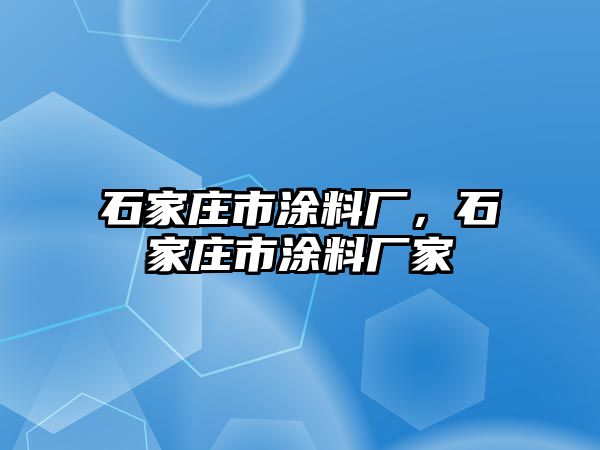 石家庄市涂料厂，石家庄市涂料厂家